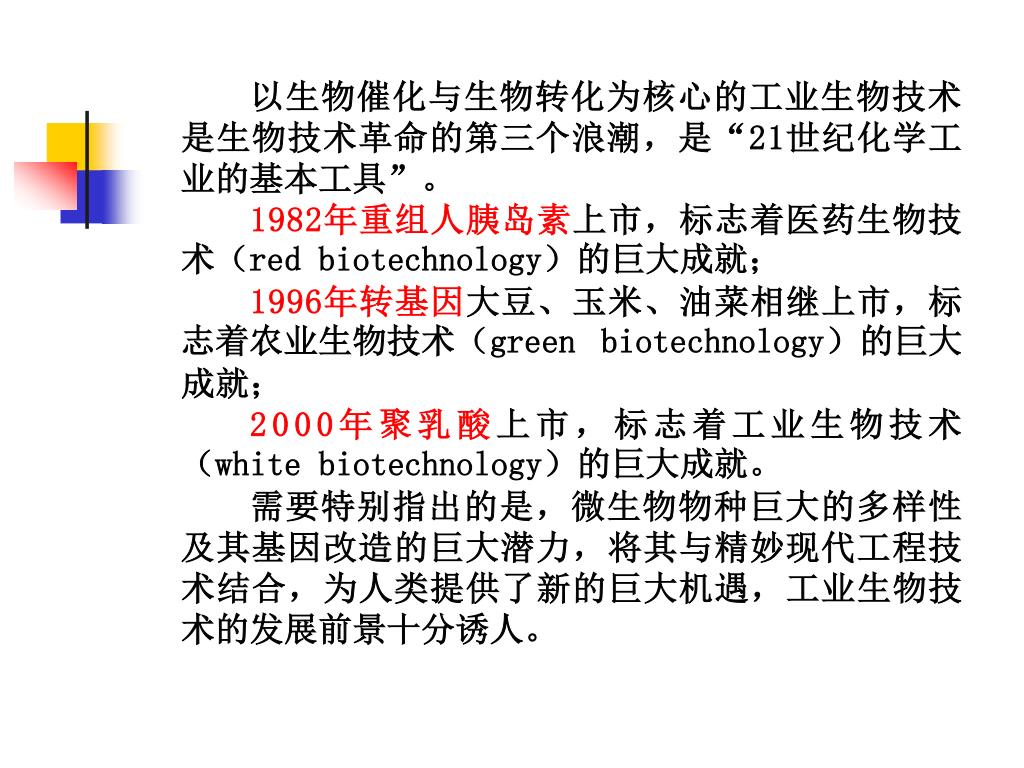 以生物催化与生物转化为核心的工业生物技术是生物技术革命的第三个浪潮，是“21世纪化学工业的基本工具”。

1982年重组人胰岛素上市，标志着医药生物技术（red biotechnology）的巨大成就；

1996年转基因大豆、玉米、油菜相继上市，标志着农业生物技术（green biotechnology）的巨大成就；

2000年聚乳酸上市，标志着工业生物技术（white biotechnology）的巨大成就。

需要特别指出的是，微生物物种巨大的多样性及其基因改造的巨大潜力，将其与精妙现代工程技术结合，为人类提供了新的巨大机遇，工业生物技术的发展前景十分诱人。